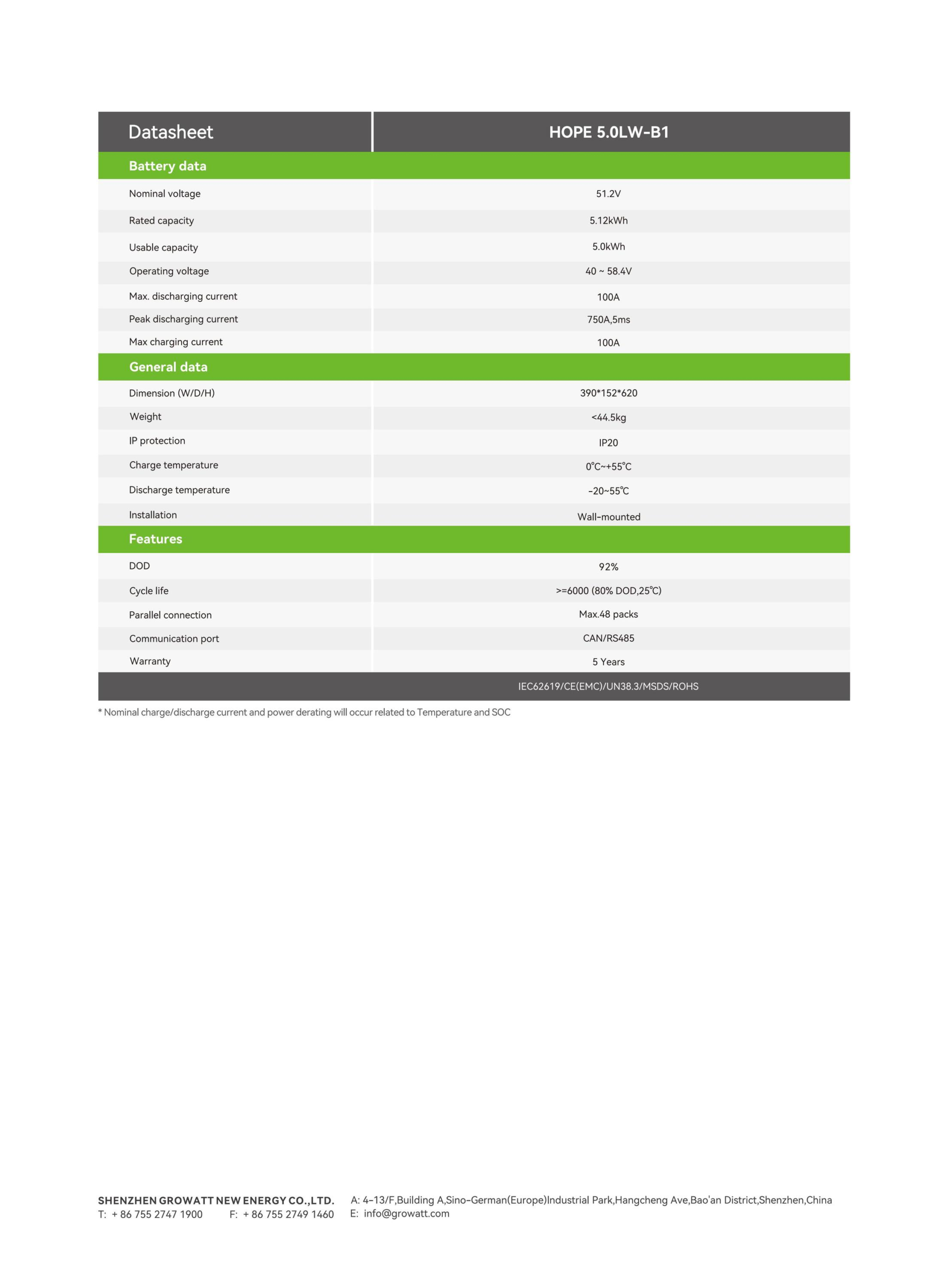 | Datasheet | HOPE 5.0LW-B1 |
|---|---|
| Battery data | |
| Nominal voltage | 51.2V |
| Rated capacity | 5.12kWh |
| Usable capacity | 5.0kWh |
| Operating voltage | 40 ~ 58.4V |
| Max. discharging current | 100A |
| Peak discharging current | 750A,5ms |
| Max charging current | 100A |
| General data | |
| Dimension (W/D/H) | 390*152*620 |
| Weight | <44.5kg |
| IP protection | IP20 |
| Charge temperature | 0℃~+55℃ |
| Discharge temperature | -20~55℃ |
| Installation | Wall-mounted |
| Features | |
| DOD | 92% |
| Cycle life | >=6000 (80% DOD,25℃) |
| Parallel connection | Max.48 packs |
| Communication port | CAN/RS485 |
| Warranty | 5 Years |
| | IEC62619/CE(EMC)/UN38.3/MSDS/ROHS |

* Nominal charge/discharge current and power derating will occur related to Temperature and SOC

SHENZHEN GROWATT NEW ENERGY CO.,LTD.
T: + 86 755 2747 1900 F: + 86 755 2749 1460

A: 4-13/F,Building A,Sino-German(Europe)Industrial Park,Hangcheng Ave,Bao'an District,Shenzhen,China
E: info@growatt.com